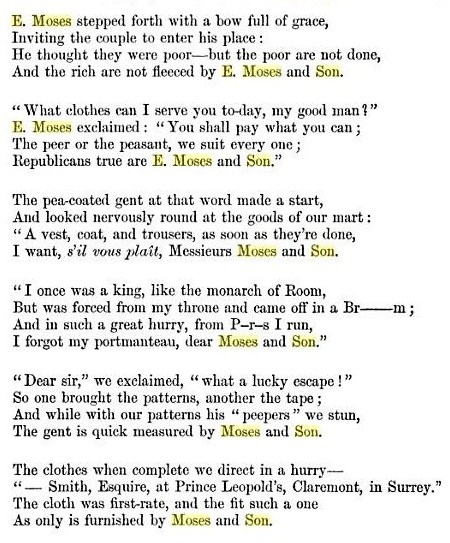 E. Moses stepped forth with a bow full of grace,
Inviting the couple to enter his place:
He thought they were poor—but the poor are not done,
And the rich are not fleeced by E. Moses and Son.

"What clothes can I serve you to-day, my good man?"
E. Moses exclaimed: "You shall pay what you can;
The peer or the peasant, we suit every one;
Republicans true are E. Moses and Son."

The pea-coated gent at that word made a start,
And looked nervously round at the goods of our mart:
"A vest, coat, and trousers, as soon as they're done,
I want, s'il vous plaît, Messieurs Moses and Son.

"I once was a king, like the monarch of Room,
But was forced from my throne and came off in a Br——m;
And in such a great hurry, from P–r–s I run,
I forgot my portmanteau, dear Moses and Son."

"Dear sir," we exclaimed, "what a lucky escape!"
So one brought the patterns, another the tape;
And while with our patterns his "peepers" we stun,
The gent is quick measured by Moses and Son.

The clothes when complete we direct in a hurry—
"— Smith, Esquire, at Prince Leopold's, Claremont, in Surrey."
The cloth was first-rate, and the fit such a one
As only is furnished by Moses and Son.